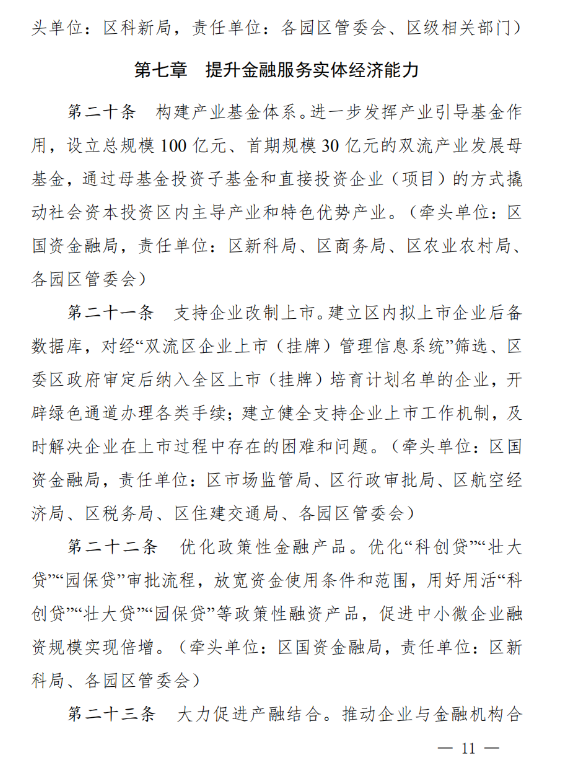 头单位：区科新局，责任单位：各园区管委会、区级相关部门）

第七章 提升金融服务实体经济能力

第二十条 构建产业基金体系。进一步发挥产业引导基金作用，设立总规模100亿元、首期规模30亿元的双流产业发展母基金，通过母基金投资子基金和直接投资企业（项目）的方式撬动社会资本投资区内主导产业和特色优势产业。（牵头单位：区国资金融局，责任单位：区新科局、区商务局、区农业农村局、各园区管委会）

第二十一条 支持企业改制上市。建立区内拟上市企业后备数据库，对经“双流区企业上市（挂牌）管理信息系统”筛选、区委区政府审定后纳入全区上市（挂牌）培育计划名单的企业，开辟绿色通道办理各类手续；建立健全支持企业上市工作机制，及时解决企业在上市过程中存在的困难和问题。（牵头单位：区国资金融局，责任单位：区市场监管局、区行政审批局、区航空经济局、区税务局、区住建交通局、各园区管委会）

第二十二条 优化政策性金融产品。优化“科创贷”“壮大贷”“园保贷”审批流程，放宽资金使用条件和范围，用好用活“科创贷”“壮大贷”“园保贷”等政策性融资产品，促进中小微企业融资规模实现倍增。（牵头单位：区国资金融局，责任单位：区新科局、各园区管委会）

第二十三条 大力促进产融结合。推动企业与金融机构合

— 11 —